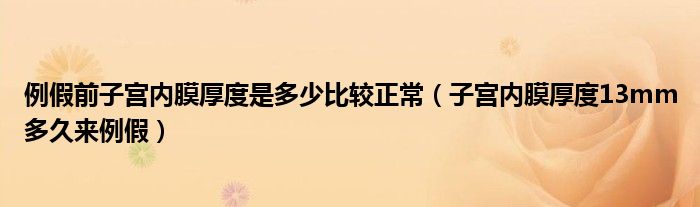 例假前子宫内膜厚度是多少比较正常（子宫内膜厚度13mm多久来例假）